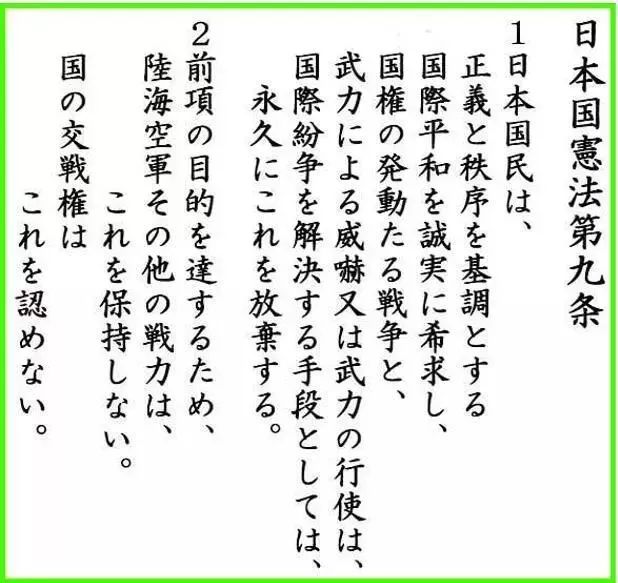 日本国憲法第九条

1日本国民は、
正義と秩序を基調とする
国際平和を誠実に希求し、
国権の発動たる戦争と、
武力による威嚇又は武力の行使は、
国際紛争を解決する手段としては、
永久にこれを放棄する。

2前項の目的を達するため、
陸海空軍その他の戦力は、
これを保持しない。
国の交戦権は
これを認めない。